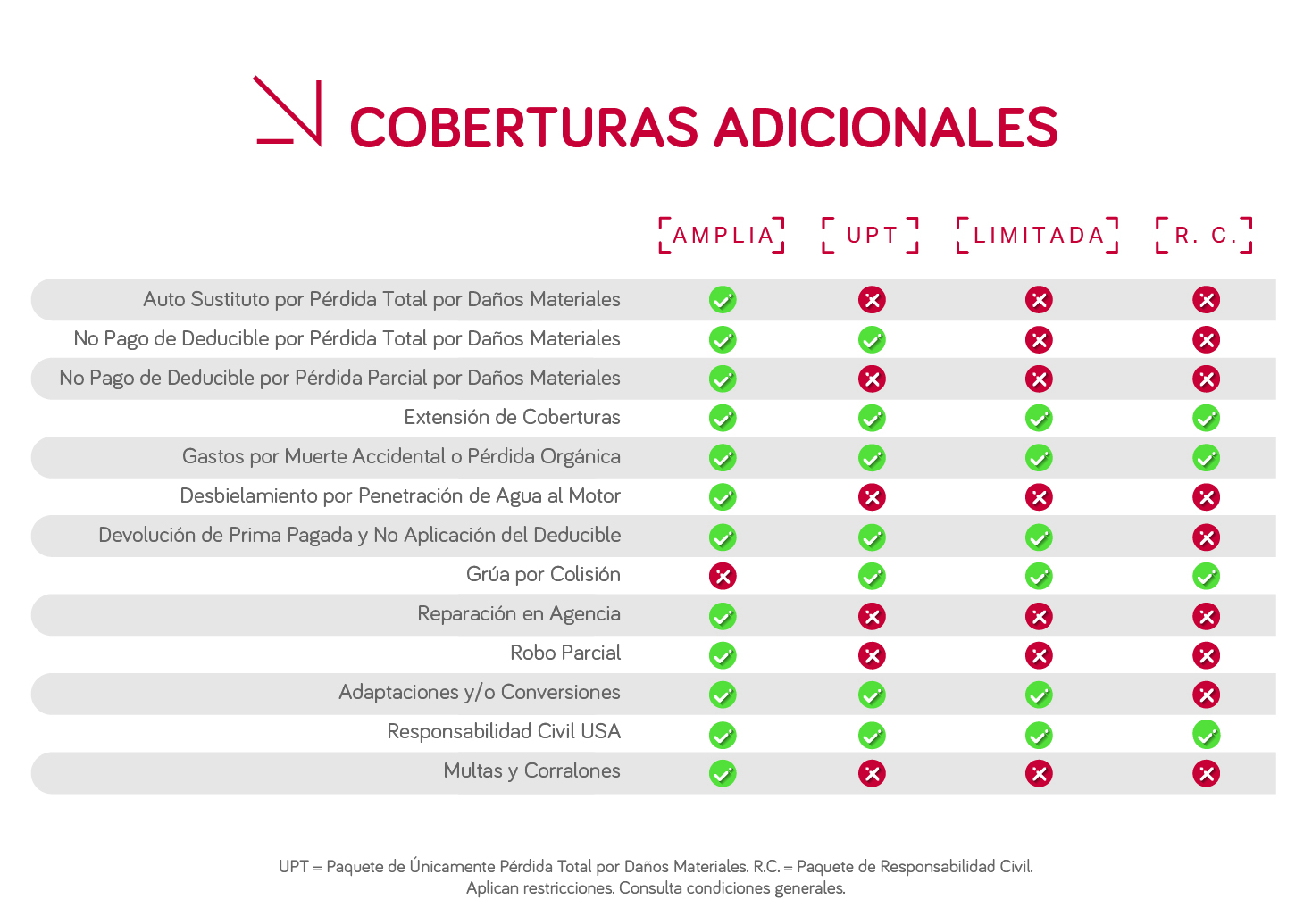 COBERTURAS ADICIONALES

| | AMPLIA | UPT | LIMITADA | R. C. |
|---|---|---|---|---|
| Auto Sustituto por Pérdida Total por Daños Materiales | ✓ | ✗ | ✗ | ✗ |
| No Pago de Deducible por Pérdida Total por Daños Materiales | ✓ | ✓ | ✗ | ✗ |
| No Pago de Deducible por Pérdida Parcial por Daños Materiales | ✓ | ✗ | ✗ | ✗ |
| Extensión de Coberturas | ✓ | ✓ | ✓ | ✓ |
| Gastos por Muerte Accidental o Pérdida Orgánica | ✓ | ✓ | ✓ | ✓ |
| Desbielamiento por Penetración de Agua al Motor | ✓ | ✗ | ✗ | ✗ |
| Devolución de Prima Pagada y No Aplicación del Deducible | ✓ | ✓ | ✓ | ✗ |
| Grúa por Colisión | ✗ | ✓ | ✓ | ✓ |
| Reparación en Agencia | ✓ | ✗ | ✗ | ✗ |
| Robo Parcial | ✓ | ✗ | ✗ | ✗ |
| Adaptaciones y/o Conversiones | ✓ | ✓ | ✓ | ✗ |
| Responsabilidad Civil USA | ✓ | ✓ | ✓ | ✓ |
| Multas y Corralones | ✓ | ✗ | ✗ | ✗ |

UPT = Paquete de Únicamente Pérdida Total por Daños Materiales. R.C. = Paquete de Responsabilidad Civil.
Aplican restricciones. Consulta condiciones generales.